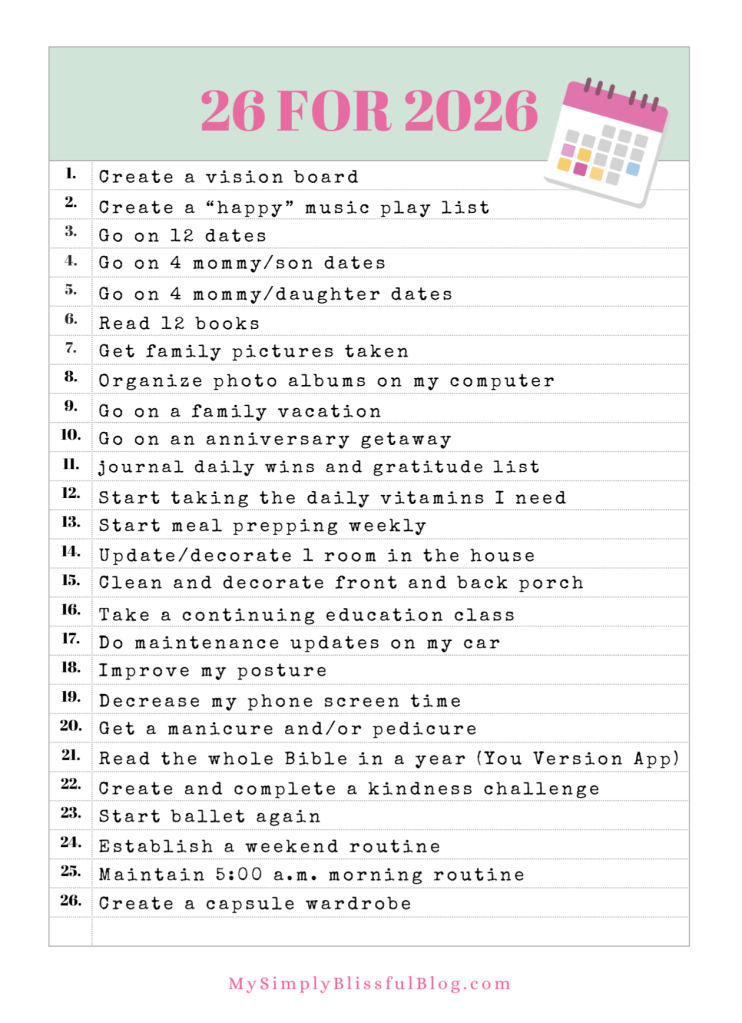 26 FOR 2026

1. Create a vision board
2. Create a "happy" music play list
3. Go on 12 dates
4. Go on 4 mommy/son dates
5. Go on 4 mommy/daughter dates
6. Read 12 books
7. Get family pictures taken
8. Organize photo albums on my computer
9. Go on a family vacation
10. Go on an anniversary getaway
11. journal daily wins and gratitude list
12. Start taking the daily vitamins I need
13. Start meal prepping weekly
14. Update/decorate 1 room in the house
15. Clean and decorate front and back porch
16. Take a continuing education class
17. Do maintenance updates on my car
18. Improve my posture
19. Decrease my phone screen time
20. Get a manicure and/or pedicure
21. Read the whole Bible in a year (You Version App)
22. Create and complete a kindness challenge
23. Start ballet again
24. Establish a weekend routine
25. Maintain 5:00 a.m. morning routine
26. Create a capsule wardrobe

MySimplyBlissfulBlog.com